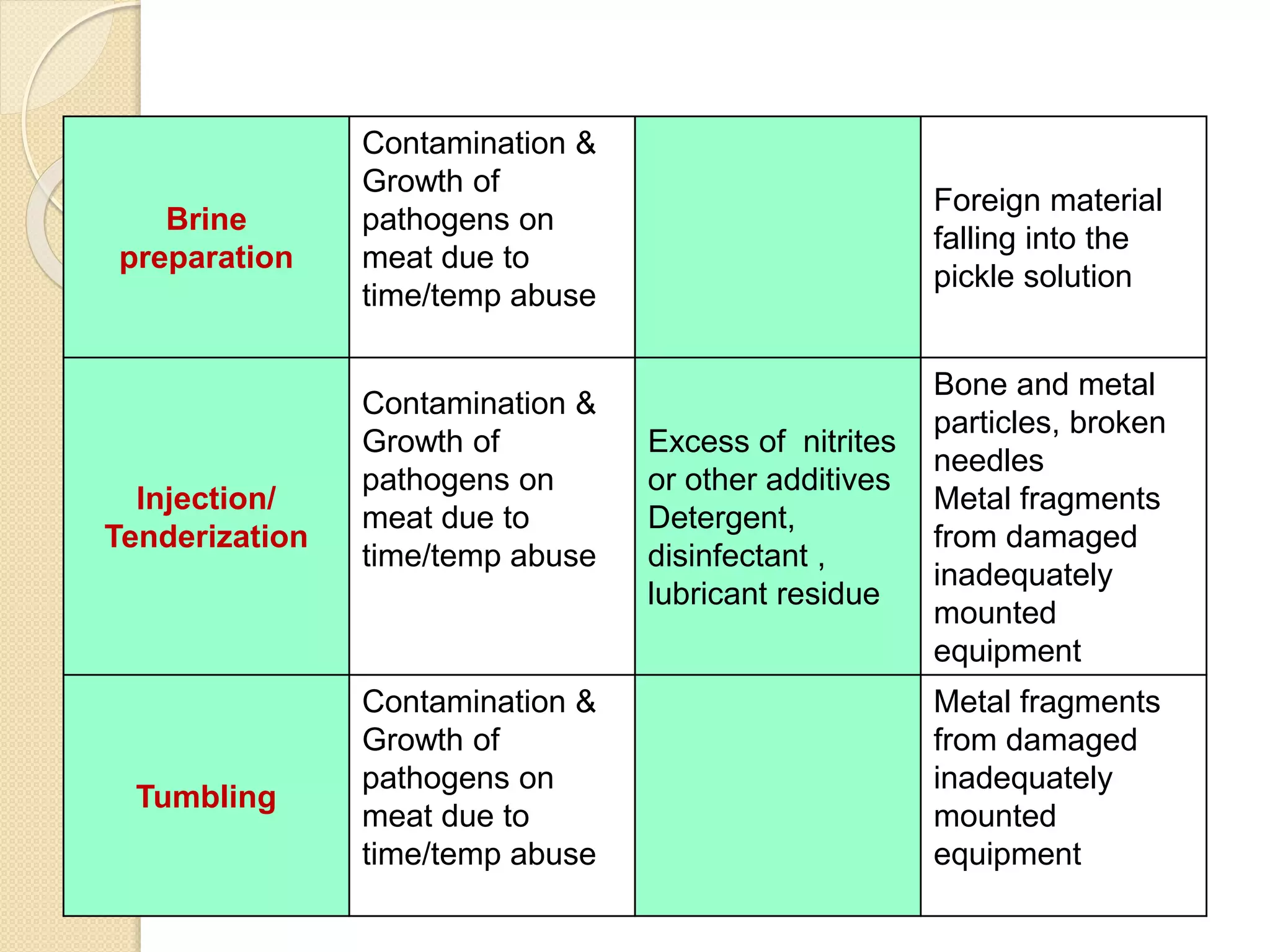 | | | | |
|---|---|---|---|
| Brine preparation | Contamination & Growth of pathogens on meat due to time/temp abuse | | Foreign material falling into the pickle solution |
| Injection/ Tenderization | Contamination & Growth of pathogens on meat due to time/temp abuse | Excess of nitrites or other additives Detergent, disinfectant , lubricant residue | Bone and metal particles, broken needles Metal fragments from damaged inadequately mounted equipment |
| Tumbling | Contamination & Growth of pathogens on meat due to time/temp abuse | | Metal fragments from damaged inadequately mounted equipment |